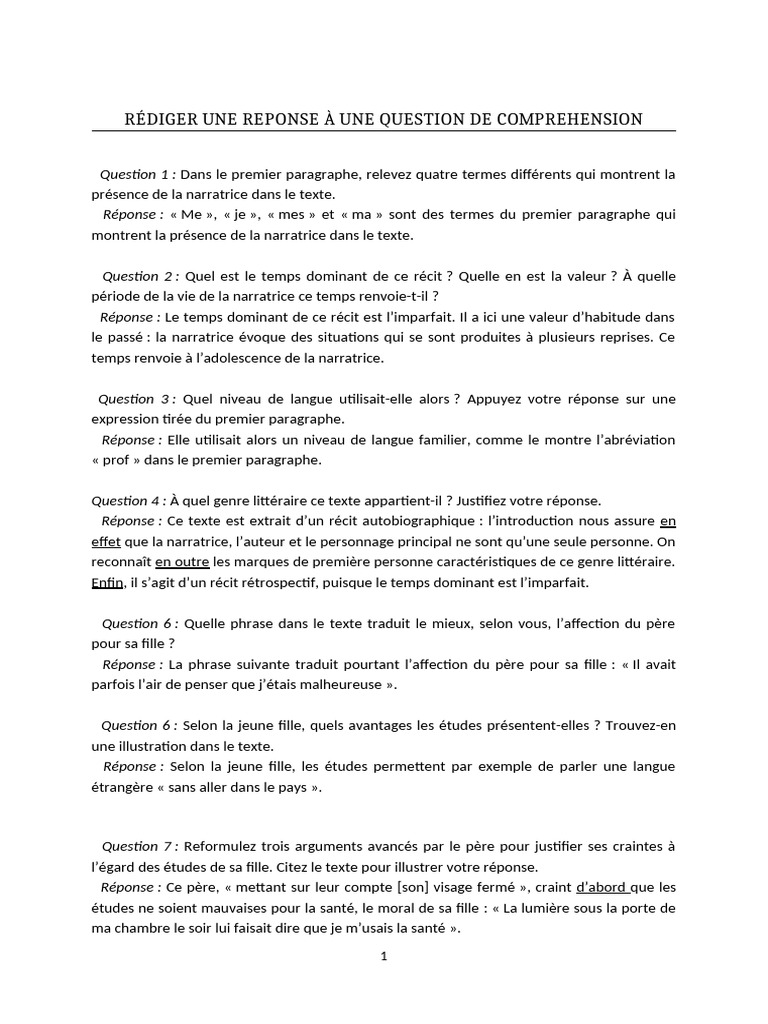 RÉDIGER UNE REPONSE À UNE QUESTION DE COMPREHENSION

Question 1 : Dans le premier paragraphe, relevez quatre termes différents qui montrent la présence de la narratrice dans le texte.
Réponse : « Me », « je », « mes » et « ma » sont des termes du premier paragraphe qui montrent la présence de la narratrice dans le texte.

Question 2 : Quel est le temps dominant de ce récit ? Quelle en est la valeur ? À quelle période de la vie de la narratrice ce temps renvoie-t-il ?
Réponse : Le temps dominant de ce récit est l'imparfait. Il a ici une valeur d'habitude dans le passé : la narratrice évoque des situations qui se sont produites à plusieurs reprises. Ce temps renvoie à l'adolescence de la narratrice.

Question 3 : Quel niveau de langue utilisait-elle alors ? Appuyez votre réponse sur une expression tirée du premier paragraphe.
Réponse : Elle utilisait alors un niveau de langue familier, comme le montre l'abréviation « prof » dans le premier paragraphe.

Question 4 : À quel genre littéraire ce texte appartient-il ? Justifiez votre réponse.
Réponse : Ce texte est extrait d'un récit autobiographique : l'introduction nous assure en effet que la narratrice, l'auteur et le personnage principal ne sont qu'une seule personne. On reconnaît en outre les marques de première personne caractéristiques de ce genre littéraire. Enfin, il s'agit d'un récit rétrospectif, puisque le temps dominant est l'imparfait.

Question 6 : Quelle phrase dans le texte traduit le mieux, selon vous, l'affection du père pour sa fille ?
Réponse : La phrase suivante traduit pourtant l'affection du père pour sa fille : « Il avait parfois l'air de penser que j'étais malheureuse ».

Question 6 : Selon la jeune fille, quels avantages les études présentent-elles ? Trouvez-en une illustration dans le texte.
Réponse : Selon la jeune fille, les études permettent par exemple de parler une langue étrangère « sans aller dans le pays ».

Question 7 : Reformulez trois arguments avancés par le père pour justifier ses craintes à l'égard des études de sa fille. Citez le texte pour illustrer votre réponse.
Réponse : Ce père, « mettant sur leur compte [son] visage fermé », craint d'abord que les études ne soient mauvaises pour la santé, le moral de sa fille : « La lumière sous la porte de ma chambre le soir lui faisait dire que je m'usais la santé ».

1